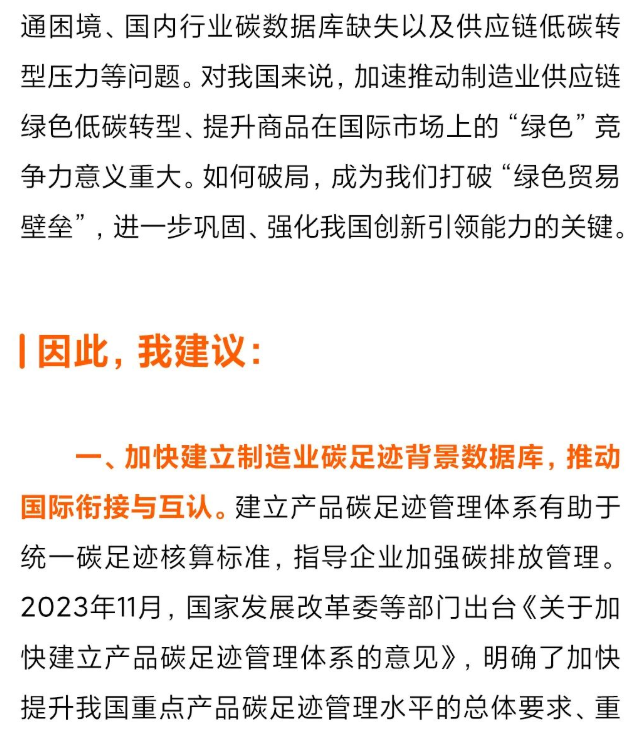 通困境、国内行业碳数据库缺失以及供应链低碳转型压力等问题。对我国来说，加速推动制造业供应链绿色低碳转型、提升商品在国际市场上的“绿色”竞争力意义重大。如何破局，成为我们打破“绿色贸易壁垒”，进一步巩固、强化我国创新引领能力的关键。

因此，我建议：

一、加快建立制造业碳足迹背景数据库，推动国际衔接与互认。建立产品碳足迹管理体系有助于统一碳足迹核算标准，指导企业加强碳排放管理。2023年11月，国家发展改革委等部门出台《关于加快建立产品碳足迹管理体系的意见》，明确了加快提升我国重点产品碳足迹管理水平的总体要求、重